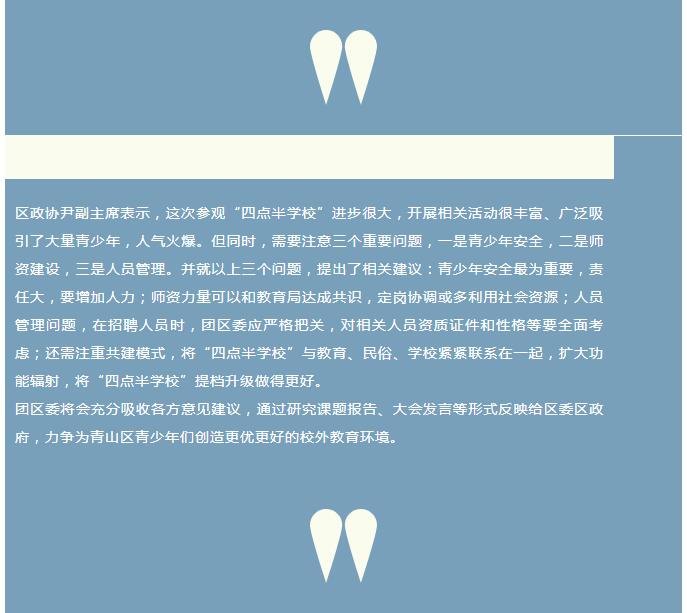 区政协尹副主席表示，这次参观“四点半学校”进步很大，开展相关活动很丰富、广泛吸引了大量青少年，人气火爆。但同时，需要注意三个重要问题，一是青少年安全，二是师资建设，三是人员管理。并就以上三个问题，提出了相关建议：青少年安全最为重要，责任大，要增加人力；师资力量可以和教育局达成共识，定岗协调或多利用社会资源；人员管理问题，在招聘人员时，团区委应严格把关，对相关人员资质证件和性格等要全面考虑；还需注重共建模式，将“四点半学校”与教育、民俗、学校紧紧联系在一起，扩大功能辐射，将“四点半学校”提档升级做得更好。
团区委将会充分吸收各方意见建议，通过研究课题报告、大会发言等形式反映给区委区政府，力争为青山区青少年们创造更优更好的校外教育环境。